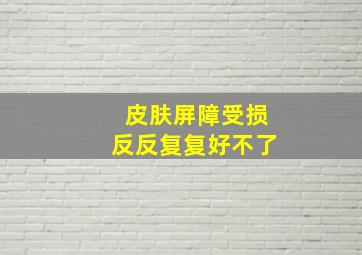 皮肤屏障受损
反反复复好不了